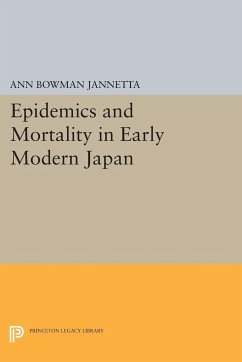 ANN BOWMAN JANNETTA

Epidemics and Mortality in Early Modern Japan

PRINCETON LEGACY LIBRARY